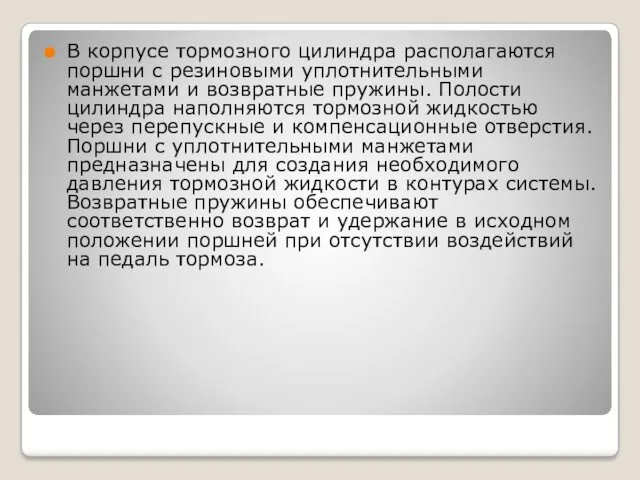 В корпусе тормозного цилиндра располагаются поршни с резиновыми уплотнительными манжетами и возвратные пружины. Полости цилиндра наполняются тормозной жидкостью через перепускные и компенсационные отверстия. Поршни с уплотнительными манжетами предназначены для создания необходимого давления тормозной жидкости в контурах системы. Возвратные пружины обеспечивают соответственно возврат и удержание в исходном положении поршней при отсутствии воздействий на педаль тормоза.